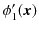 $\phi_1'(x)$